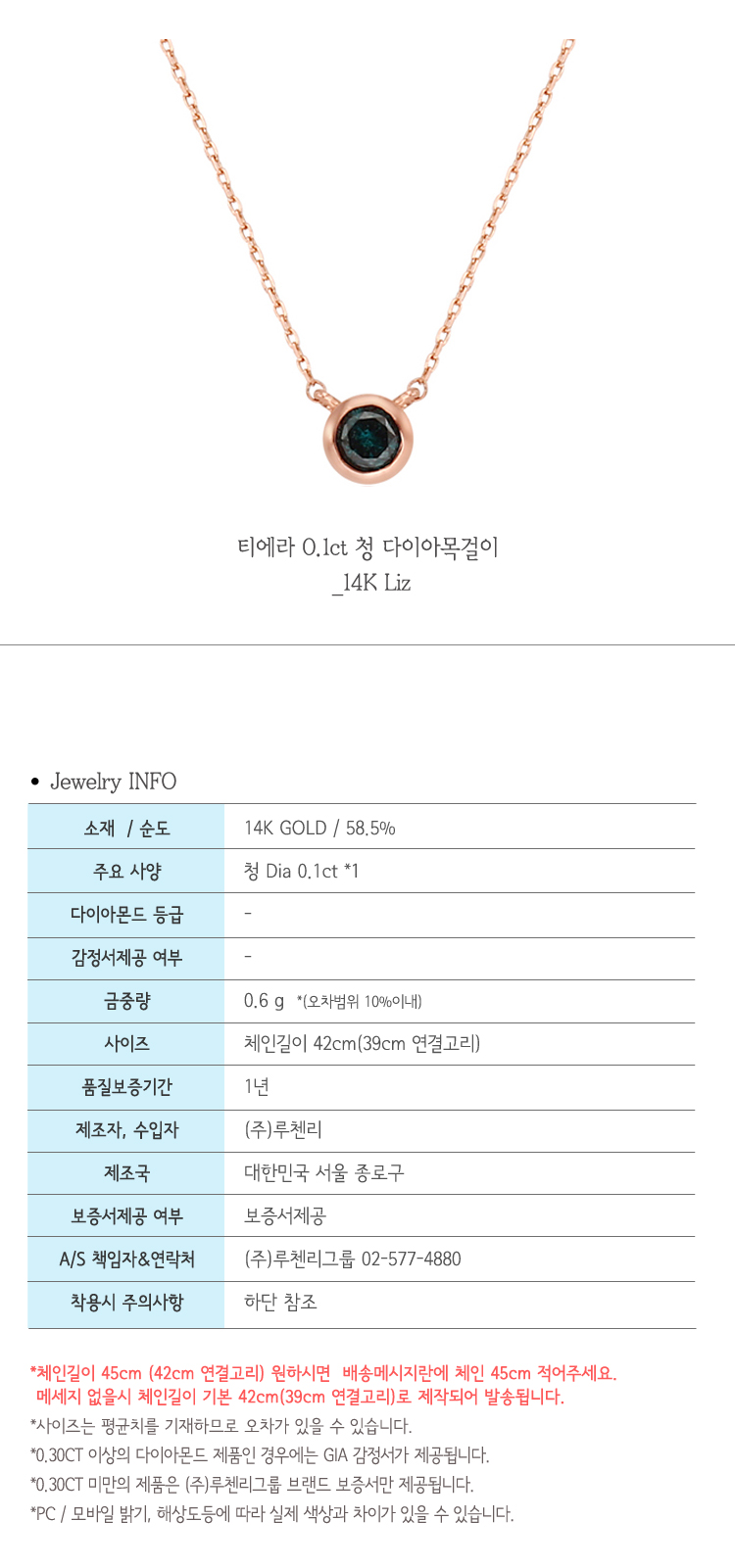 티에라 0.1ct 청 다이아목걸이
_14K Liz

• Jewelry INFO

| 소재 / 순도 | 14K GOLD / 58.5% |
|---|---|
| 주요 사양 | 청 Dia 0.1ct *1 |
| 다이아몬드 등급 | - |
| 감정서제공 여부 | - |
| 금중량 | 0.6 g *(오차범위 10%이내) |
| 사이즈 | 체인길이 42cm(39cm 연결고리) |
| 품질보증기간 | 1년 |
| 제조자, 수입자 | (주)루첸리 |
| 제조국 | 대한민국 서울 종로구 |
| 보증서제공 여부 | 보증서제공 |
| A/S 책임자&연락처 | (주)루첸리그룹 02-577-4880 |
| 착용시 주의사항 | 하단 참조 |

*체인길이 45cm (42cm 연결고리) 원하시면 배송메시지란에 체인 45cm 적어주세요.
메세지 없을시 체인길이 기본 42cm(39cm 연결고리)로 제작되어 발송됩니다.
*사이즈는 평균치를 기재하므로 오차가 있을 수 있습니다.
*0.30CT 이상의 다이아몬드 제품인 경우에는 GIA 감정서가 제공됩니다.
*0.30CT 미만의 제품은 (주)루첸리그룹 브랜드 보증서만 제공됩니다.
*PC / 모바일 밝기, 해상도등에 따라 실제 색상과 차이가 있을 수 있습니다.